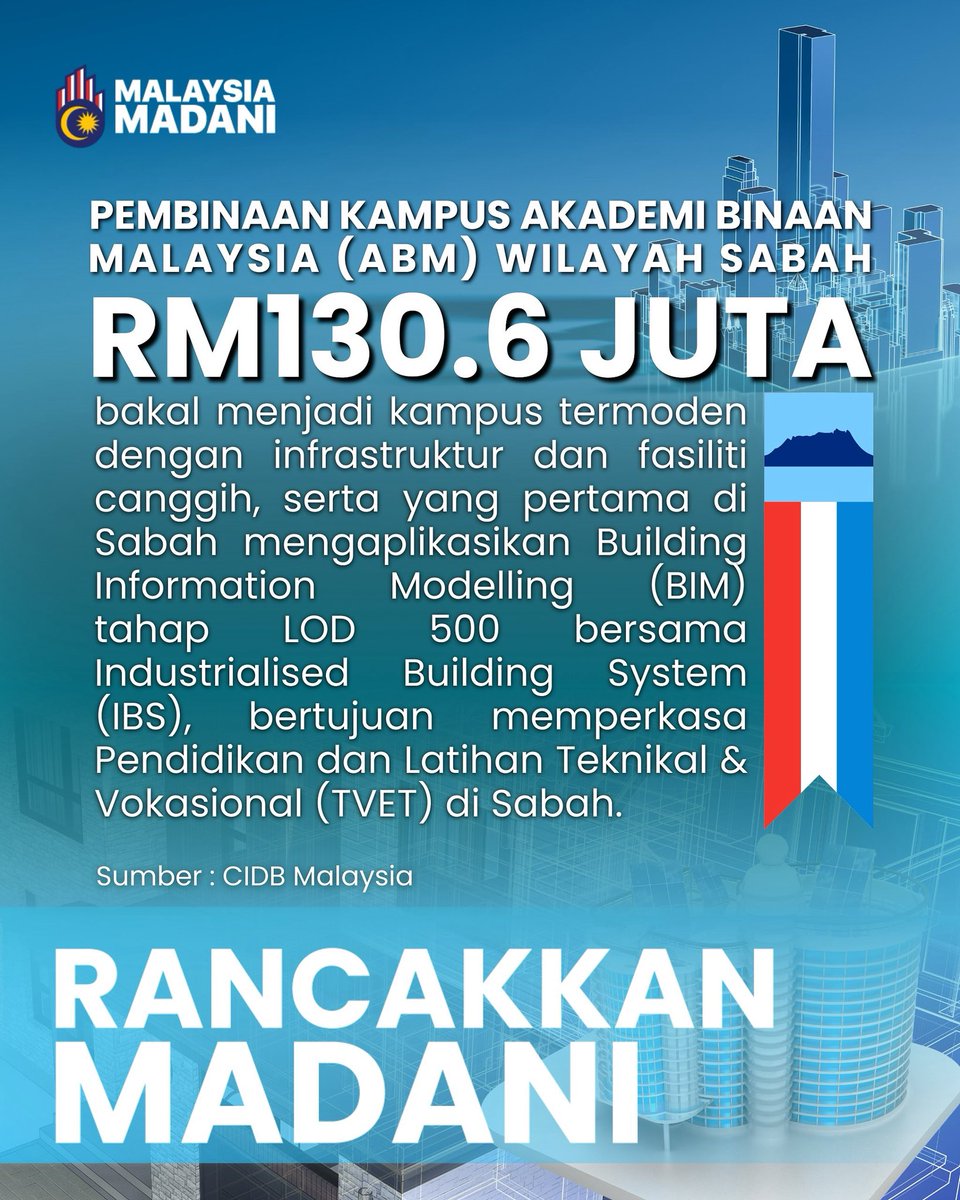 MALAYSIA
MADANI

PEMBINAAN KAMPUS AKADEMI BINAAN MALAYSIA (ABM) WILAYAH SABAH

RM130.6 JUTA

bakal menjadi kampus termoden dengan infrastruktur dan fasiliti canggih, serta yang pertama di Sabah mengaplikasikan Building Information Modelling (BIM) tahap LOD 500 bersama Industrialised Building System (IBS), bertujuan memperkasa Pendidikan dan Latihan Teknikal & Vokasional (TVET) di Sabah.

Sumber : CIDB Malaysia

RANCAKKAN
MADANI